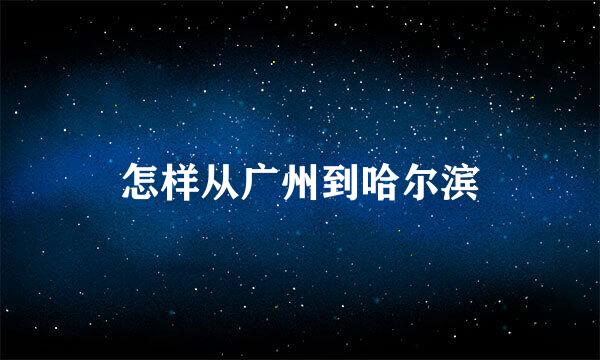 怎样从广州到哈尔滨